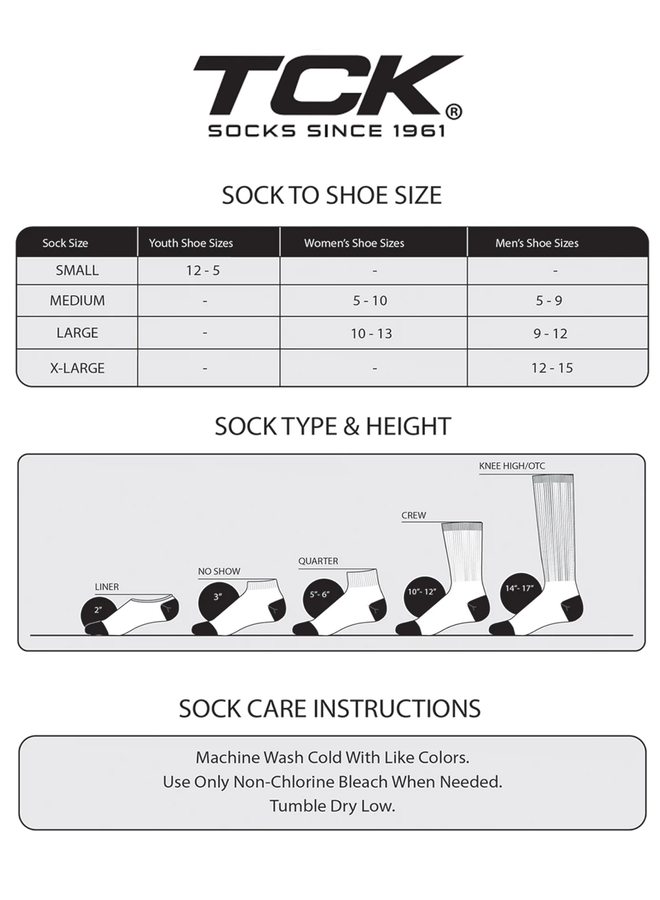 TCK®
SOCKS SINCE 1961

SOCK TO SHOE SIZE

| Sock Size | Youth Shoe Sizes | Women's Shoe Sizes | Men's Shoe Sizes |
|---|---|---|---|
| SMALL | 12 - 5 | - | - |
| MEDIUM | - | 5 - 10 | 5 - 9 |
| LARGE | - | 10 - 13 | 9 - 12 |
| X-LARGE | - | - | 12 - 15 |

SOCK TYPE & HEIGHT

LINER
2"
NO SHOW
3"
QUARTER
5"- 6"
CREW
10"- 12"
KNEE HIGH/OTC
14"- 17"

SOCK CARE INSTRUCTIONS

Machine Wash Cold With Like Colors.
Use Only Non-Chlorine Bleach When Needed.
Tumble Dry Low.